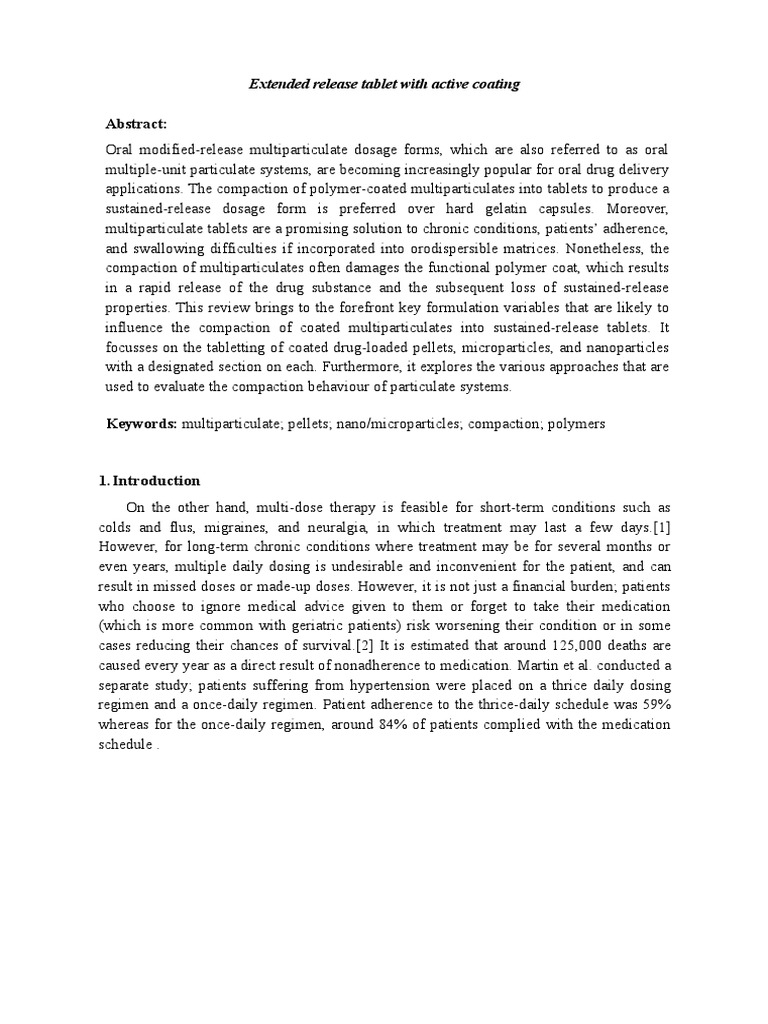 Extended release tablet with active coating

Abstract:

Oral modified-release multiparticulate dosage forms, which are also referred to as oral multiple-unit particulate systems, are becoming increasingly popular for oral drug delivery applications. The compaction of polymer-coated multiparticulates into tablets to produce a sustained-release dosage form is preferred over hard gelatin capsules. Moreover, multiparticulate tablets are a promising solution to chronic conditions, patients' adherence, and swallowing difficulties if incorporated into orodispersible matrices. Nonetheless, the compaction of multiparticulates often damages the functional polymer coat, which results in a rapid release of the drug substance and the subsequent loss of sustained-release properties. This review brings to the forefront key formulation variables that are likely to influence the compaction of coated multiparticulates into sustained-release tablets. It focusses on the tabletting of coated drug-loaded pellets, microparticles, and nanoparticles with a designated section on each. Furthermore, it explores the various approaches that are used to evaluate the compaction behaviour of particulate systems.

Keywords: multiparticulate; pellets; nano/microparticles; compaction; polymers

1. Introduction

On the other hand, multi-dose therapy is feasible for short-term conditions such as colds and flus, migraines, and neuralgia, in which treatment may last a few days.[1] However, for long-term chronic conditions where treatment may be for several months or even years, multiple daily dosing is undesirable and inconvenient for the patient, and can result in missed doses or made-up doses. However, it is not just a financial burden; patients who choose to ignore medical advice given to them or forget to take their medication (which is more common with geriatric patients) risk worsening their condition or in some cases reducing their chances of survival.[2] It is estimated that around 125,000 deaths are caused every year as a direct result of nonadherence to medication. Martin et al. conducted a separate study; patients suffering from hypertension were placed on a thrice daily dosing regimen and a once-daily regimen. Patient adherence to the thrice-daily schedule was 59% whereas for the once-daily regimen, around 84% of patients complied with the medication schedule .